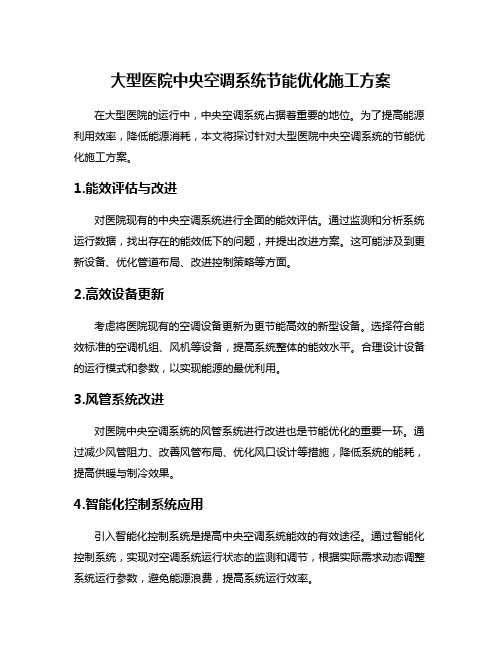 大型医院中央空调系统节能优化施工方案

在大型医院的运行中，中央空调系统占据着重要的地位。为了提高能源利用效率，降低能源消耗，本文将探讨针对大型医院中央空调系统的节能优化施工方案。

1.能效评估与改进

对医院现有的中央空调系统进行全面的能效评估。通过监测和分析系统运行数据，找出存在的能效低下的问题，并提出改进方案。这可能涉及到更新设备、优化管道布局、改进控制策略等方面。

2.高效设备更新

考虑将医院现有的空调设备更新为更节能高效的新型设备。选择符合能效标准的空调机组、风机等设备，提高系统整体的能效水平。合理设计设备的运行模式和参数，以实现能源的最优利用。

3.风管系统改进

对医院中央空调系统的风管系统进行改进也是节能优化的重要一环。通过减少风管阻力、改善风管布局、优化风口设计等措施，降低系统的能耗，提高供暖与制冷效果。

4.智能化控制系统应用

引入智能化控制系统是提高中央空调系统能效的有效途径。通过智能化控制系统，实现对空调系统运行状态的监测和调节，根据实际需求动态调整系统运行参数，避免能源浪费，提高系统运行效率。